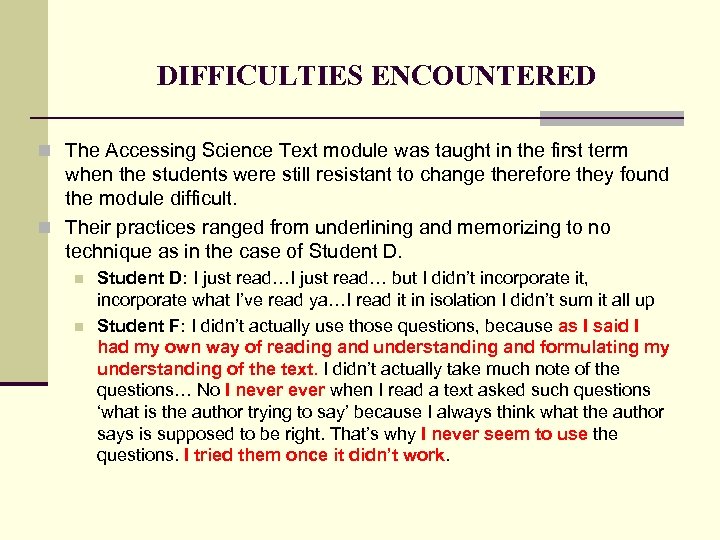 DIFFICULTIES ENCOUNTERED

• The Accessing Science Text module was taught in the first term when the students were still resistant to change therefore they found the module difficult.

• Their practices ranged from underlining and memorizing to no technique as in the case of Student D.

• Student D: I just read…I just read… but I didn't incorporate it, incorporate what I've read ya…I read it in isolation I didn't sum it all up

• Student F: I didn't actually use those questions, because as I said I had my own way of reading and understanding and formulating my understanding of the text. I didn't actually take much note of the questions… No I never ever when I read a text asked such questions 'what is the author trying to say' because I always think what the author says is supposed to be right. That's why I never seem to use the questions. I tried them once it didn't work.